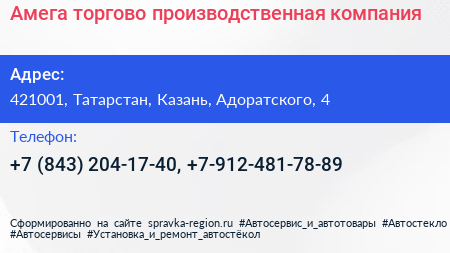 Амега торгово производственная компания

Адрес:
421001, Татарстан, Казань, Адоратского, 4

Телефон:
+7 (843) 204-17-40, +7-912-481-78-89

Сформированно на сайте spravka-region.ru #Автосервис_и_автотовары #Автостекло #Автосервисы #Установка_и_ремонт_автостёкол